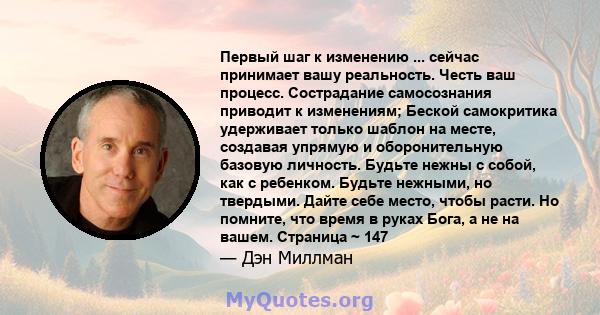 Первый шаг к изменению ... сейчас принимает вашу реальность. Честь ваш процесс. Сострадание самосознания приводит к изменениям; Беской самокритика удерживает только шаблон на месте, создавая упрямую и оборонительную базовую личность. Будьте нежны с собой, как с ребенком. Будьте нежными, но твердыми. Дайте себе место, чтобы расти. Но помните, что время в руках Бога, а не на вашем. Страница ~ 147

— Дэн Миллман

MyQuotes.org